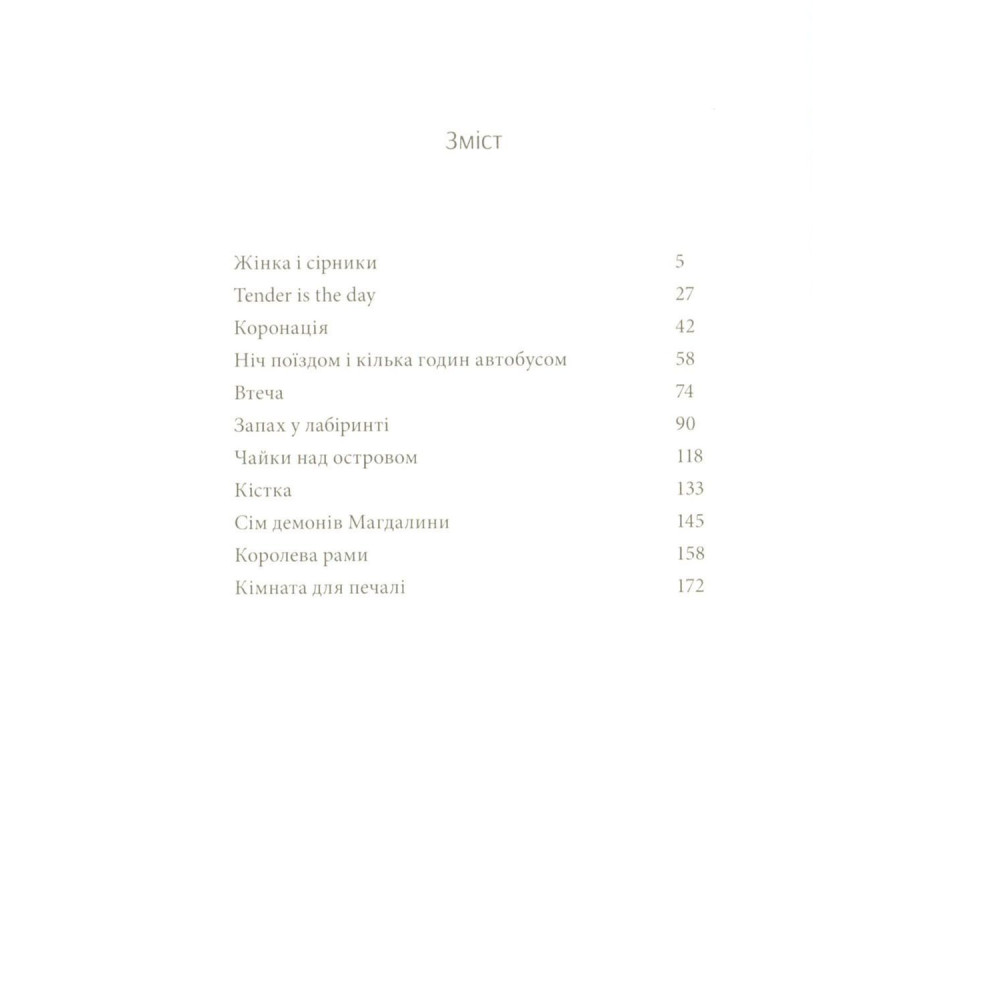 Зміст

Жінка і сірники 5
Tender is the day 27
Коронація 42
Ніч поїздом і кілька годин автобусом 58
Втеча 74
Запах у лабіринті 90
Чайки над островом 118
Кістка 133
Сім демонів Магдалини 145
Королева рами 158
Кімната для печалі 172